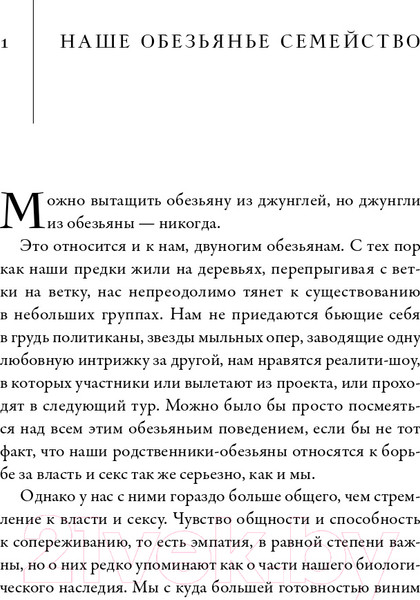 1 НАШЕ ОБЕЗЬЯНЬЕ СЕМЕЙСТВО

Можно вытащить обезьяну из джунглей, но джунгли из обезьяны — никогда.

Это относится и к нам, двуногим обезьянам. С тех пор как наши предки жили на деревьях, перепрыгивая с ветки на ветку, нас непреодолимо тянет к существованию в небольших группах. Нам не приедаются бьющие себя в грудь политиканы, звезды мыльных опер, заводящие одну любовную интрижку за другой, нам нравятся реалити-шоу, в которых участники или вылетают из проекта, или проходят в следующий тур. Можно было бы просто посмеяться над всем этим обезьяньим поведением, если бы не тот факт, что наши родственники-обезьяны относятся к борьбе за власть и секс так же серьезно, как и мы.

Однако у нас с ними гораздо больше общего, чем стремление к власти и сексу. Чувство общности и способность к сопереживанию, то есть эмпатия, в равной степени важны, но о них редко упоминают как о части нашего биологического наследия. Мы с куда большей готовностью виним

21vek.by